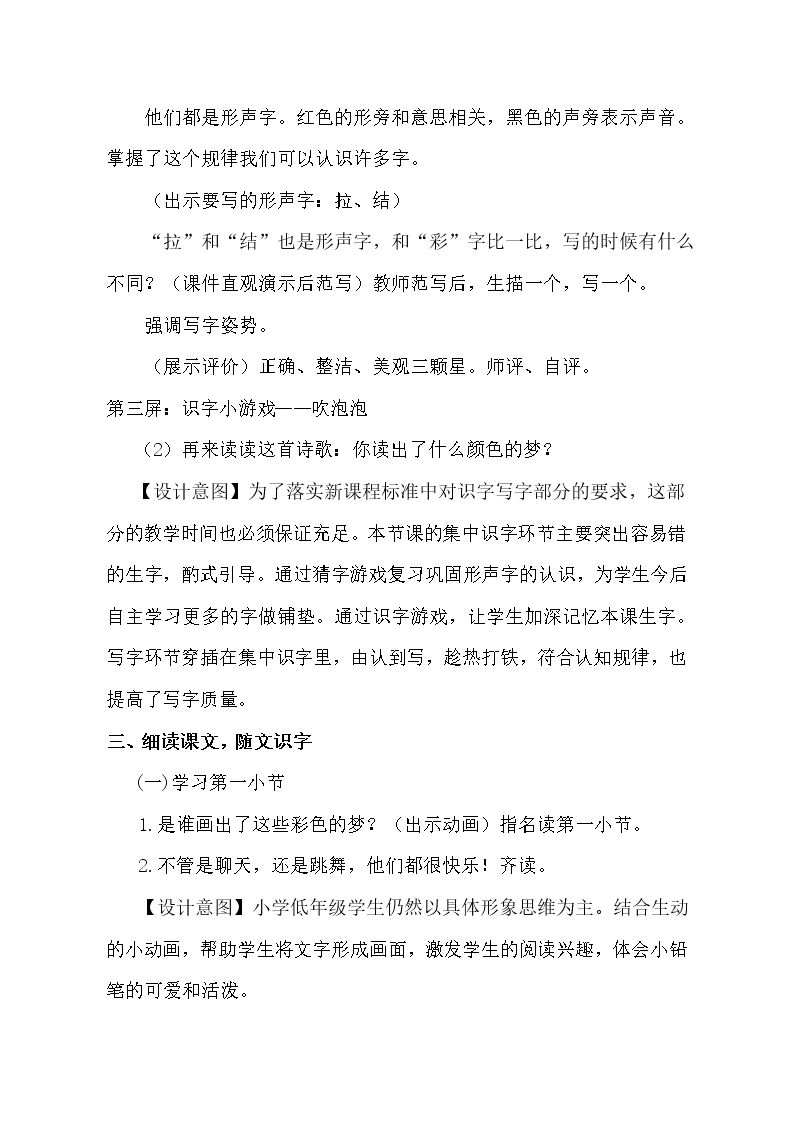 他们都是形声字。红色的形旁和意思相关，黑色的声旁表示声音。掌握了这个规律我们可以认识许多字。

（出示要写的形声字：拉、结）

“拉”和“结”也是形声字，和“彩”字比一比，写的时候有什么不同？（课件直观演示后范写）教师范写后，生描一个，写一个。

强调写字姿势。

（展示评价）正确、整洁、美观三颗星。师评、自评。

第三屏：识字小游戏——吹泡泡

（2）再来读读这首诗歌：你读出了什么颜色的梦？

【设计意图】为了落实新课程标准中对识字写字部分的要求，这部分的教学时间也必须保证充足。本节课的集中识字环节主要突出容易错的生字，酌式引导。通过猜字游戏复习巩固形声字的认识，为学生今后自主学习更多的字做铺垫。通过识字游戏，让学生加深记忆本课生字。写字环节穿插在集中识字里，由认到写，趁热打铁，符合认知规律，也提高了写字质量。

三、细读课文，随文识字

(一)学习第一小节

1.是谁画出了这些彩色的梦？（出示动画）指名读第一小节。

2.不管是聊天，还是跳舞，他们都很快乐！齐读。

【设计意图】小学低年级学生仍然以具体形象思维为主。结合生动的小动画，帮助学生将文字形成画面，激发学生的阅读兴趣，体会小铅笔的可爱和活泼。